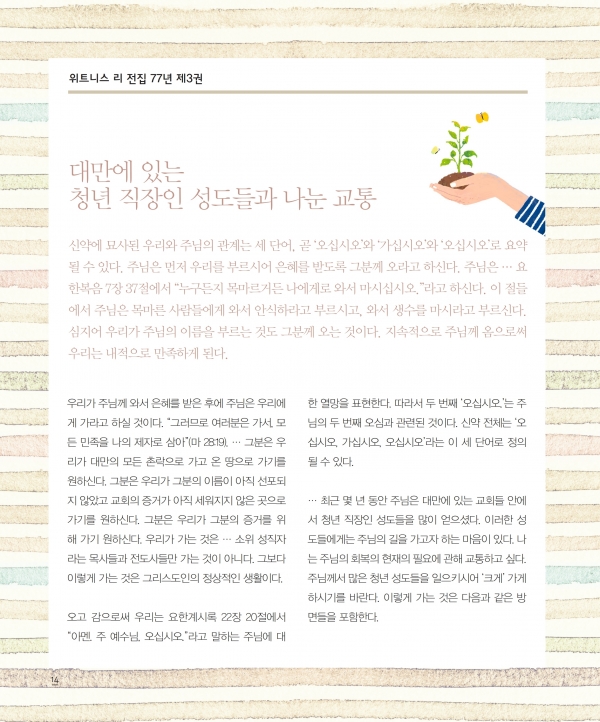 위트니스 리 전집 77년 제3권

대만에 있는
청년 직장인 성도들과 나눈 교통

신약에 묘사된 우리와 주님의 관계는 세 단어, 곧 '오십시오'와 '가십시오'와 '오십시오'로 요약될 수 있다. 주님은 먼저 우리를 부르시어 은혜를 받도록 그분께 오라고 하신다. 주님은 … 요한복음 7장 37절에서 "누구든지 목마르거든 나에게로 와서 마시십시오."라고 하신다. 이 절들에서 주님은 목마른 사람들에게 와서 안식하라고 부르시고, 와서 생수를 마시라고 부르신다. 심지어 우리가 주님의 이름을 부르는 것도 그분께 오는 것이다. 지속적으로 주님께 옴으로써 우리는 내적으로 만족하게 된다.

우리가 주님께 와서 은혜를 받은 후에 주님은 우리에게 가라고 하실 것이다. "그러므로 여러분은 가서, 모든 민족을 나의 제자로 삼아"(마 28:19). … 그분은 우리가 대만의 모든 촌락으로 가고 온 땅으로 가기를 원하신다. 그분은 우리가 그분의 이름이 아직 선포되지 않았고 교회의 증거가 아직 세워지지 않은 곳으로 가기를 원하신다. 그분은 우리가 그분의 증거를 위해 가기 원하신다. 우리가 가는 것은 … 소위 성직자라는 목사들과 전도사들만 가는 것이 아니다. 그보다 이렇게 가는 것은 그리스도인의 정상적인 생활이다.

오고 감으로써 우리는 요한계시록 22장 20절에서 "아멘. 주 예수님, 오십시오."라고 말하는 주님에 대한 열망을 표현한다. 따라서 두 번째 '오십시오.'는 주님의 두 번째 오심과 관련된 것이다. 신약 전체는 '오십시오, 가십시오, 오십시오'라는 이 세 단어로 정의될 수 있다.

… 최근 몇 년 동안 주님은 대만에 있는 교회들 안에서 청년 직장인 성도들을 많이 얻으셨다. 이러한 성도들에게는 주님의 길을 가고자 하는 마음이 있다. 나는 주님의 회복의 현재의 필요에 관해 교통하고 싶다. 주님께서 많은 청년 성도들을 일으키시어 '크게' 가게 하시기를 바란다. 이렇게 가는 것은 다음과 같은 방면들을 포함한다.

14